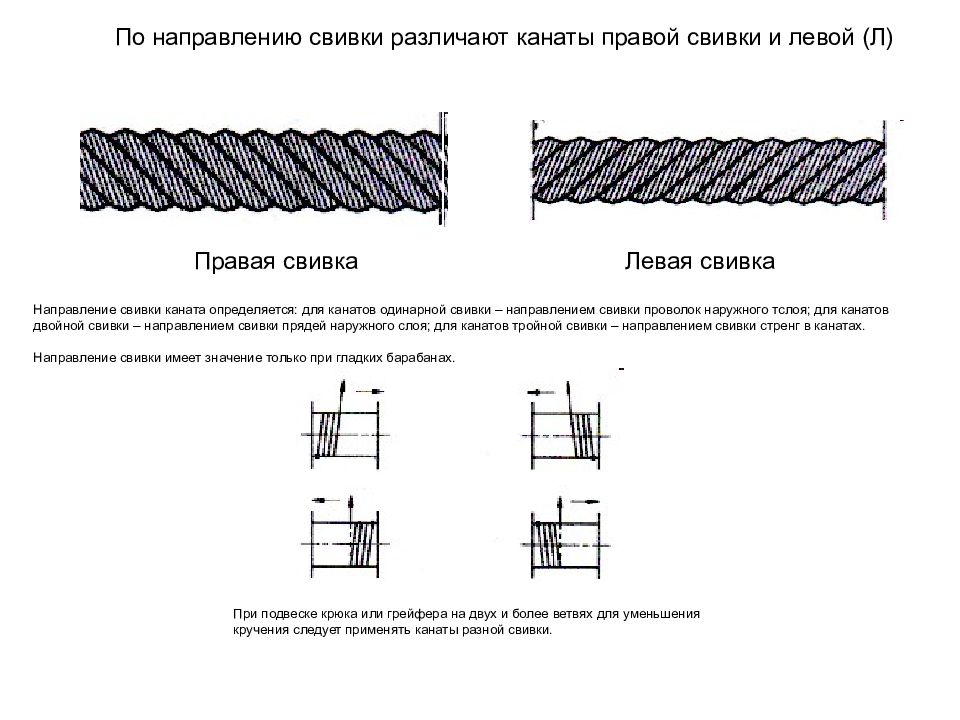 По направлению свивки различают канаты правой свивки и левой (Л)

Правая свивка

Левая свивка

Направление свивки каната определяется: для канатов одинарной свивки – направлением свивки проволок наружного тслоя; для канатов двойной свивки – направлением свивки прядей наружного слоя; для канатов тройной свивки – направлением свивки стренг в канатах.

Направление свивки имеет значение только при гладких барабанах.

При подвеске крюка или грейфера на двух и более ветвях для уменьшения кручения следует применять канаты разной свивки.